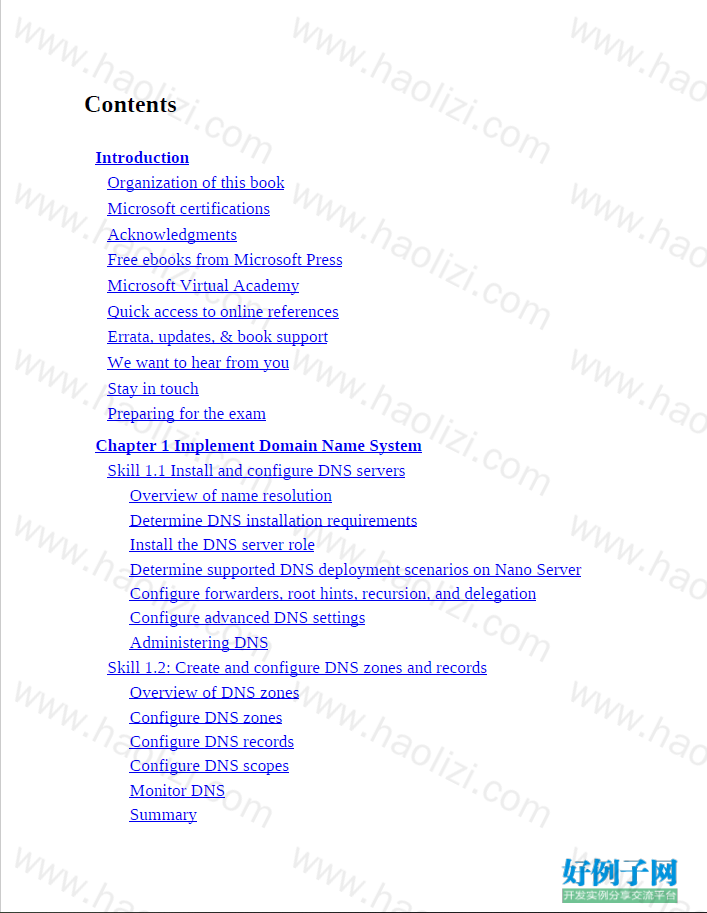 Contents

Introduction
Organization of this book
Microsoft certifications
Acknowledgments
Free ebooks from Microsoft Press
Microsoft Virtual Academy
Quick access to online references
Errata, updates, & book support
We want to hear from you
Stay in touch
Preparing for the exam

Chapter 1 Implement Domain Name System
Skill 1.1 Install and configure DNS servers
Overview of name resolution
Determine DNS installation requirements
Install the DNS server role
Determine supported DNS deployment scenarios on Nano Server
Configure forwarders, root hints, recursion, and delegation
Configure advanced DNS settings
Administering DNS
Skill 1.2: Create and configure DNS zones and records
Overview of DNS zones
Configure DNS zones
Configure DNS records
Configure DNS scopes
Monitor DNS
Summary

www.haolizi.com

好例子网
开发实例分享交流平台